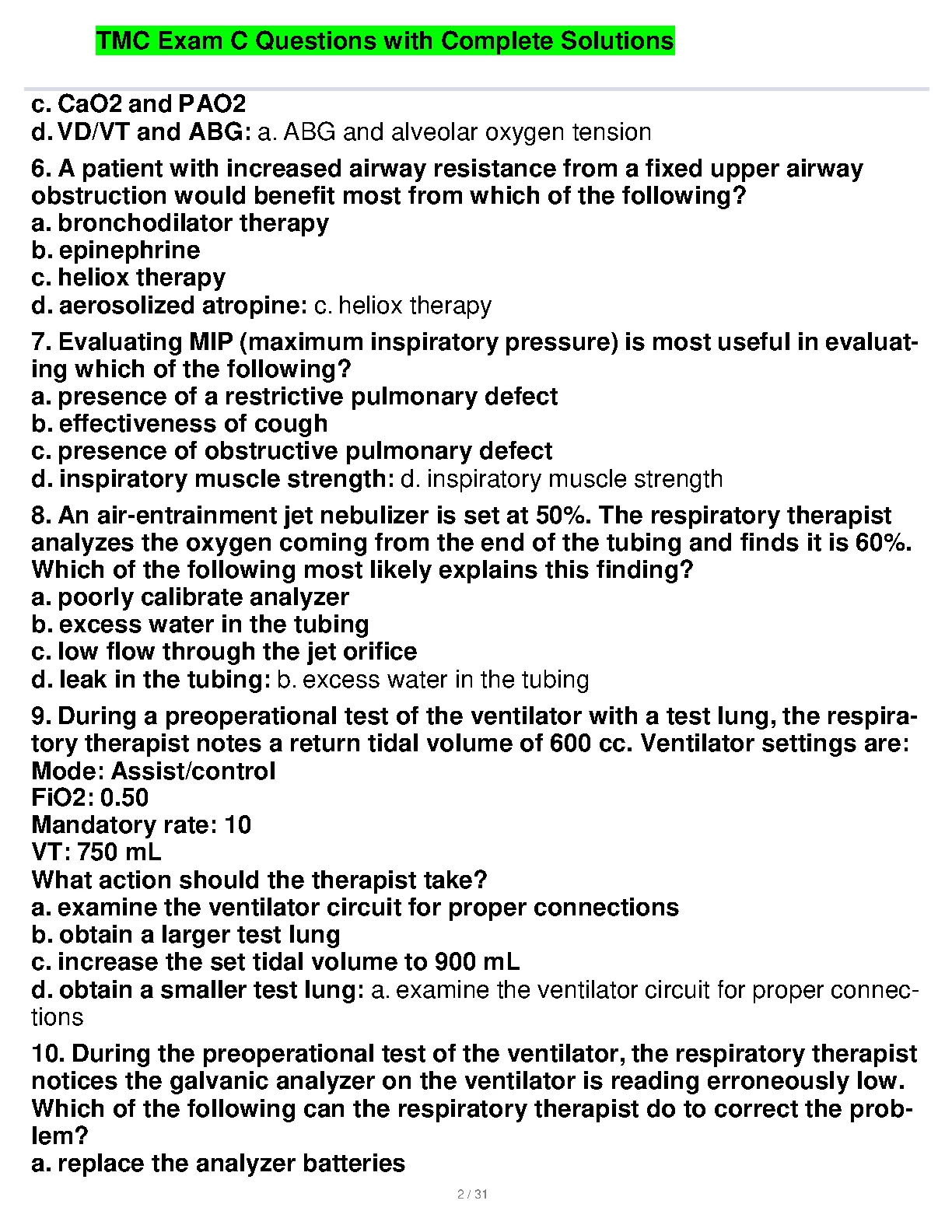 TMC Exam C Questions with Complete Solutions

c. CaO2 and PAO2
d. VD/VT and ABG: a. ABG and alveolar oxygen tension

6. A patient with increased airway resistance from a fixed upper airway obstruction would benefit most from which of the following?
a. bronchodilator therapy
b. epinephrine
c. heliox therapy
d. aerosolized atropine: c. heliox therapy

7. Evaluating MIP (maximum inspiratory pressure) is most useful in evaluating which of the following?
a. presence of a restrictive pulmonary defect
b. effectiveness of cough
c. presence of obstructive pulmonary defect
d. inspiratory muscle strength: d. inspiratory muscle strength

8. An air-entrainment jet nebulizer is set at 50%. The respiratory therapist analyzes the oxygen coming from the end of the tubing and finds it is 60%. Which of the following most likely explains this finding?
a. poorly calibrate analyzer
b. excess water in the tubing
c. low flow through the jet orifice
d. leak in the tubing: b. excess water in the tubing

9. During a preoperational test of the ventilator with a test lung, the respiratory therapist notes a return tidal volume of 600 cc. Ventilator settings are:
Mode: Assist/control
FiO2: 0.50
Mandatory rate: 10
VT: 750 mL
What action should the therapist take?
a. examine the ventilator circuit for proper connections
b. obtain a larger test lung
c. increase the set tidal volume to 900 mL
d. obtain a smaller test lung: a. examine the ventilator circuit for proper connections

10. During the preoperational test of the ventilator, the respiratory therapist notices the galvanic analyzer on the ventilator is reading erroneously low. Which of the following can the respiratory therapist do to correct the problem?
a. replace the analyzer batteries

2 / 31